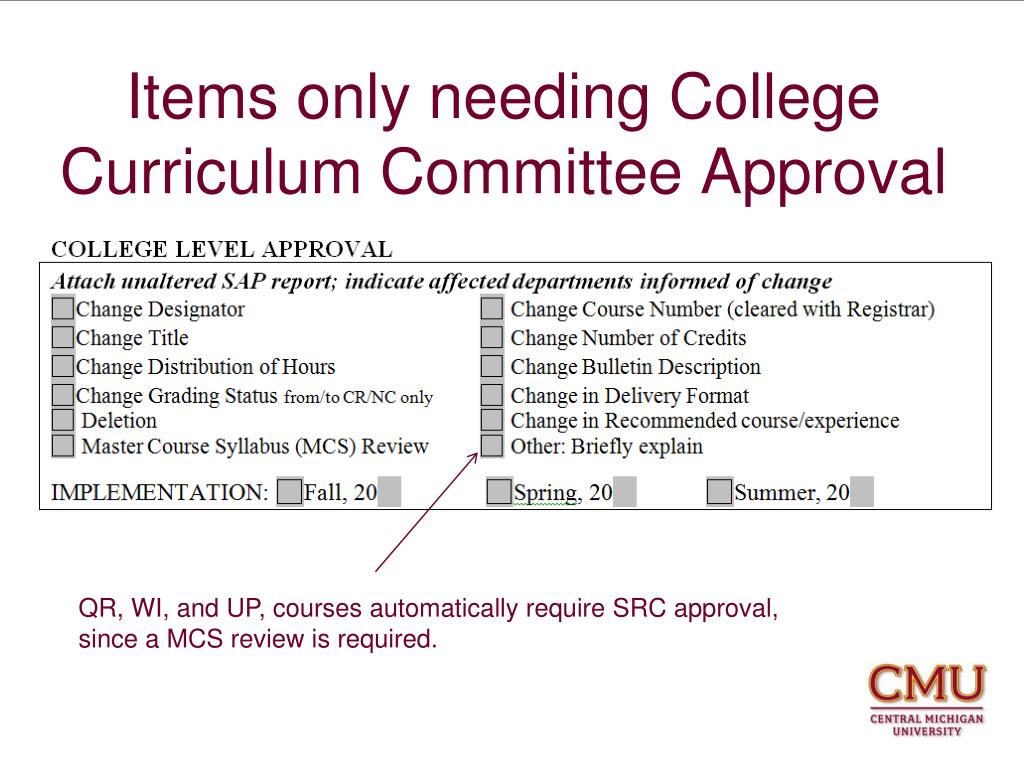 Items only needing College Curriculum Committee Approval

COLLEGE LEVEL APPROVAL

Attach unaltered SAP report; indicate affected departments informed of change

Change Designator

Change Title

Change Distribution of Hours

Change Grading Status from/to CR/NC only

Deletion

Master Course Syllabus (MCS) Review

Change Course Number (cleared with Registrar)

Change Number of Credits

Change Bulletin Description

Change in Delivery Format

Change in Recommended course/experience

Other: Briefly explain

IMPLEMENTATION: Fall, 20 Spring, 20 Summer, 20

QR, WI, and UP, courses automatically require SRC approval, since a MCS review is required.

CMU
CENTRAL MICHIGAN UNIVERSITY